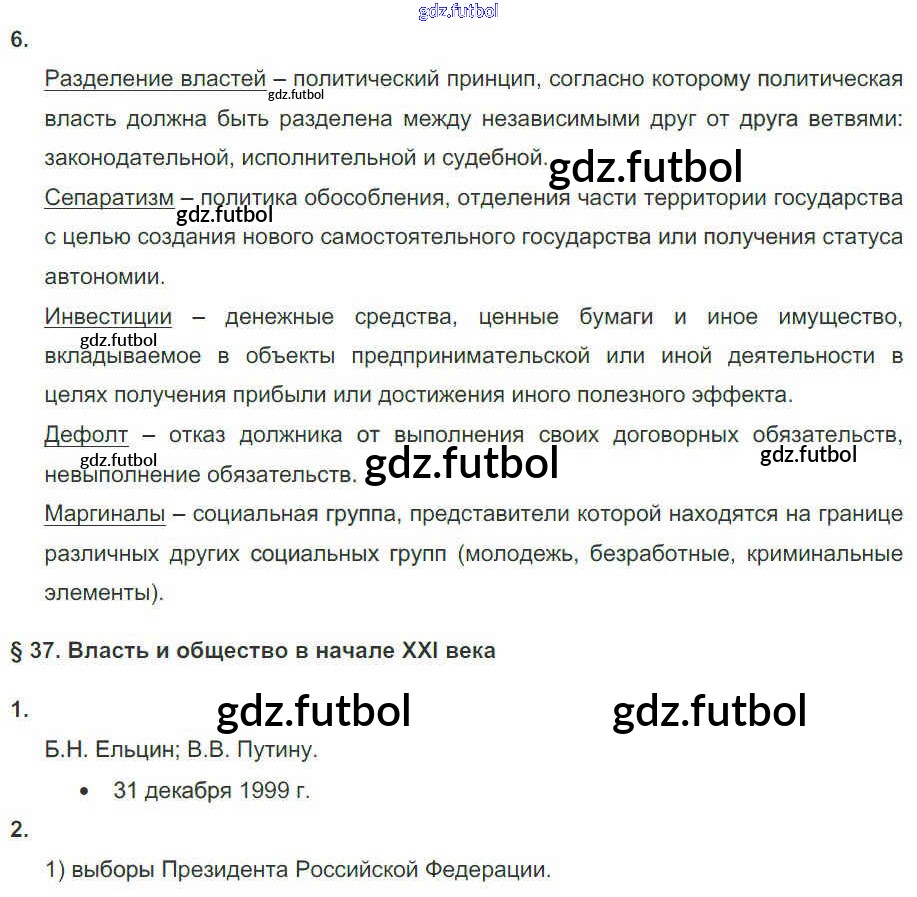 6.

Разделение властей – политический принцип, согласно которому политическая власть должна быть разделена между независимыми друг от друга ветвями: законодательной, исполнительной и судебной.

Сепаратизм – политика обособления, отделения части территории государства с целью создания нового самостоятельного государства или получения статуса автономии.

Инвестиции – денежные средства, ценные бумаги и иное имущество, вкладываемое в объекты предпринимательской или иной деятельности в целях получения прибыли или достижения иного полезного эффекта.

Дефолт – отказ должника от выполнения своих договорных обязательств, невыполнение обязательств.

Маргиналы – социальная группа, представители которой находятся на границе различных других социальных групп (молодежь, безработные, криминальные элементы).

§ 37. Власть и общество в начале XXI века

1.

Б.Н. Ельцин; В.В. Путину.

• 31 декабря 1999 г.

2.

1) выборы Президента Российской Федерации.

gdz.futbol